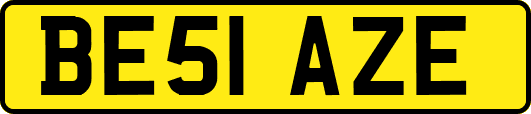 BE51 AZE